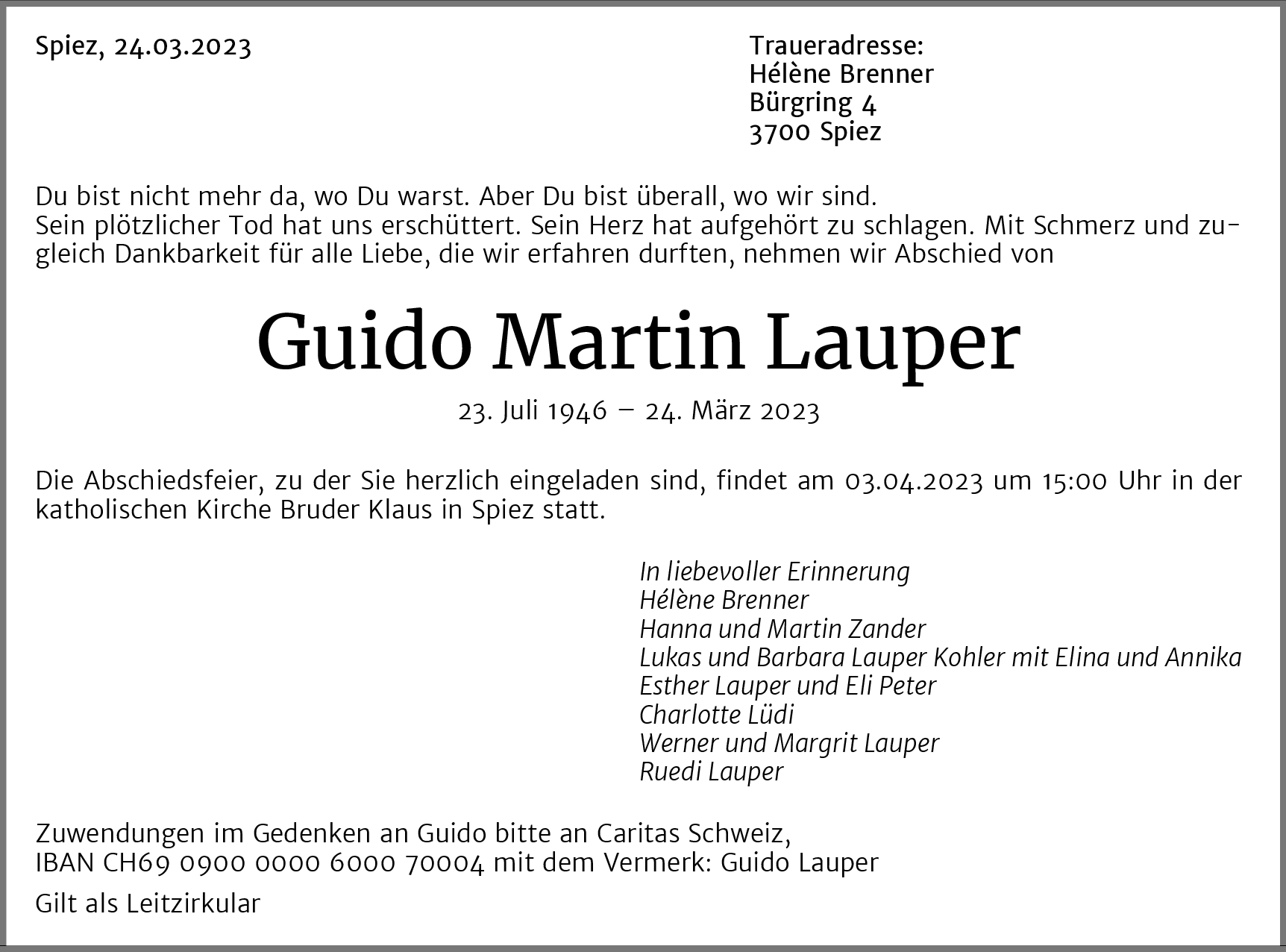 Spiez, 24.03.2023

Traueradresse:
Hélène Brenner
Bürgring 4
3700 Spiez

Du bist nicht mehr da, wo Du warst. Aber Du bist überall, wo wir sind.
Sein plötzlicher Tod hat uns erschüttert. Sein Herz hat aufgehört zu schlagen. Mit Schmerz und zugleich Dankbarkeit für alle Liebe, die wir erfahren durften, nehmen wir Abschied von

Guido Martin Lauper

23. Juli 1946 – 24. März 2023

Die Abschiedsfeier, zu der Sie herzlich eingeladen sind, findet am 03.04.2023 um 15:00 Uhr in der katholischen Kirche Bruder Klaus in Spiez statt.

In liebevoller Erinnerung
Hélène Brenner
Hanna und Martin Zander
Lukas und Barbara Lauper Kohler mit Elina und Annika
Esther Lauper und Eli Peter
Charlotte Lüdi
Werner und Margrit Lauper
Ruedi Lauper

Zuwendungen im Gedenken an Guido bitte an Caritas Schweiz,
IBAN CH69 0900 0000 6000 70004 mit dem Vermerk: Guido Lauper

Gilt als Leitzirkular